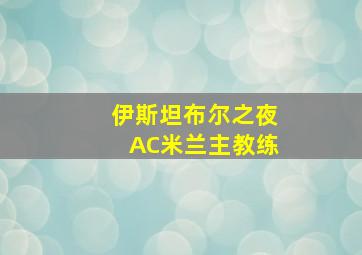 伊斯坦布尔之夜
AC米兰主教练